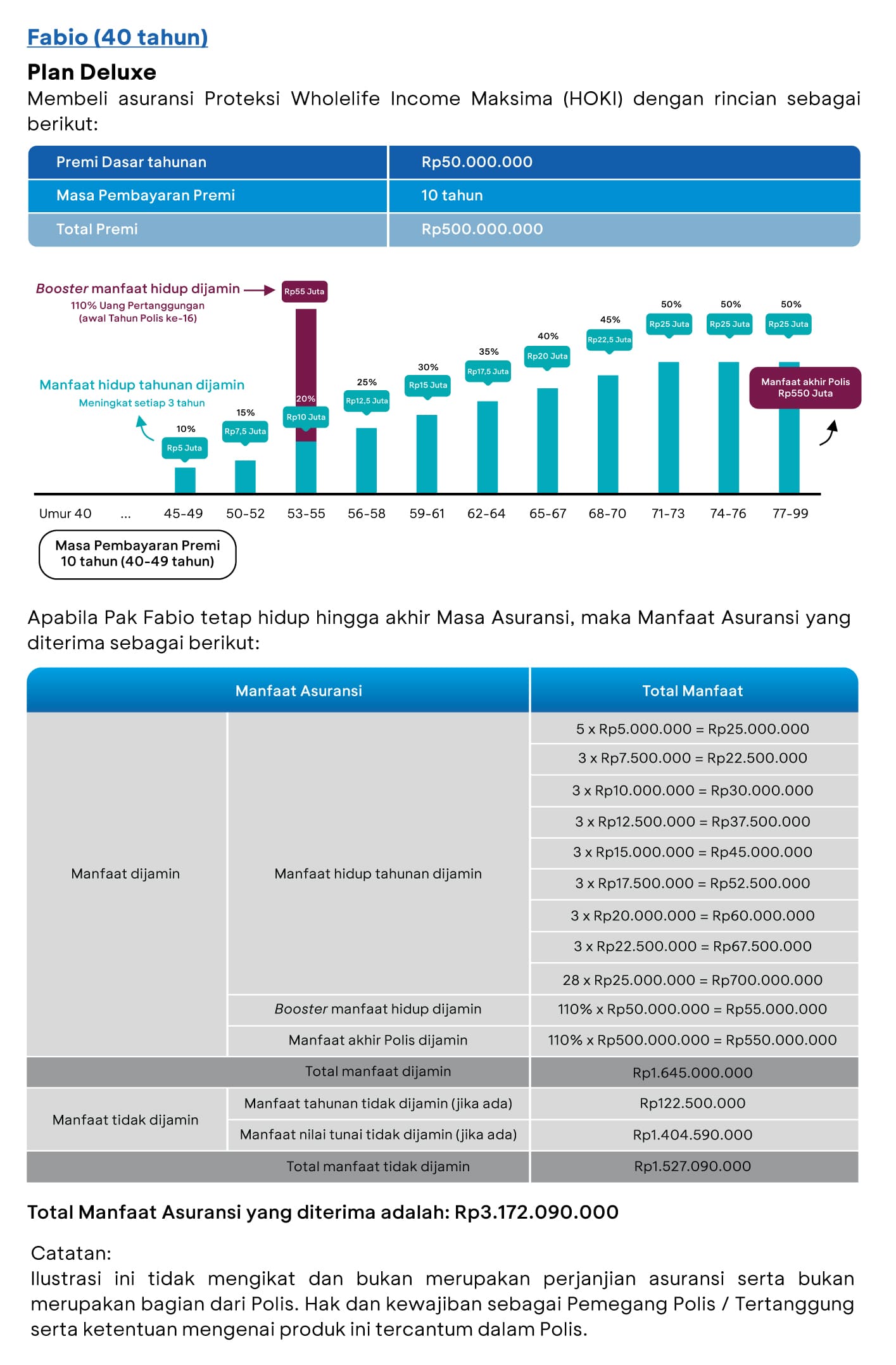 Fabio (40 tahun)

Plan Deluxe

Membeli asuransi Proteksi Wholelife Income Maksima (HOKI) dengan rincian sebagai berikut:

| Premi Dasar tahunan | Rp50.000.000 |
|---|---|
| Masa Pembayaran Premi | 10 tahun |
| Total Premi | Rp500.000.000 |

Booster manfaat hidup dijamin
110% Uang Pertanggungan (awal Tahun Polis ke-16)

Rp55 Juta

Manfaat hidup tahunan dijamin
Meningkat setiap 3 tahun

10% Rp5 Juta
15% Rp7,5 Juta
20% Rp10 Juta
25% Rp12,5 Juta
30% Rp15 Juta
35% Rp17,5 Juta
40% Rp20 Juta
45% Rp22,5 Juta
50% Rp25 Juta
50% Rp25 Juta
50% Rp25 Juta

Manfaat akhir Polis Rp550 Juta

Umur 40 ... 45-49 50-52 53-55 56-58 59-61 62-64 65-67 68-70 71-73 74-76 77-99

Masa Pembayaran Premi 10 tahun (40-49 tahun)

Apabila Pak Fabio tetap hidup hingga akhir Masa Asuransi, maka Manfaat Asuransi yang diterima sebagai berikut:

| Manfaat Asuransi | | Total Manfaat |
|---|---|---|
| Manfaat dijamin | Manfaat hidup tahunan dijamin | 5 x Rp5.000.000 = Rp25.000.000 |
| | | 3 x Rp7.500.000 = Rp22.500.000 |
| | | 3 x Rp10.000.000 = Rp30.000.000 |
| | | 3 x Rp12.500.000 = Rp37.500.000 |
| | | 3 x Rp15.000.000 = Rp45.000.000 |
| | | 3 x Rp17.500.000 = Rp52.500.000 |
| | | 3 x Rp20.000.000 = Rp60.000.000 |
| | | 3 x Rp22.500.000 = Rp67.500.000 |
| | | 28 x Rp25.000.000 = Rp700.000.000 |
| | Booster manfaat hidup dijamin | 110% x Rp50.000.000 = Rp55.000.000 |
| | Manfaat akhir Polis dijamin | 110% x Rp500.000.000 = Rp550.000.000 |
| Total manfaat dijamin | | Rp1.645.000.000 |
| Manfaat tidak dijamin | Manfaat tahunan tidak dijamin (jika ada) | Rp122.500.000 |
| | Manfaat nilai tunai tidak dijamin (jika ada) | Rp1.404.590.000 |
| Total manfaat tidak dijamin | | Rp1.527.090.000 |

Total Manfaat Asuransi yang diterima adalah: Rp3.172.090.000

Catatan:
Ilustrasi ini tidak mengikat dan bukan merupakan perjanjian asuransi serta bukan merupakan bagian dari Polis. Hak dan kewajiban sebagai Pemegang Polis / Tertanggung serta ketentuan mengenai produk ini tercantum dalam Polis.